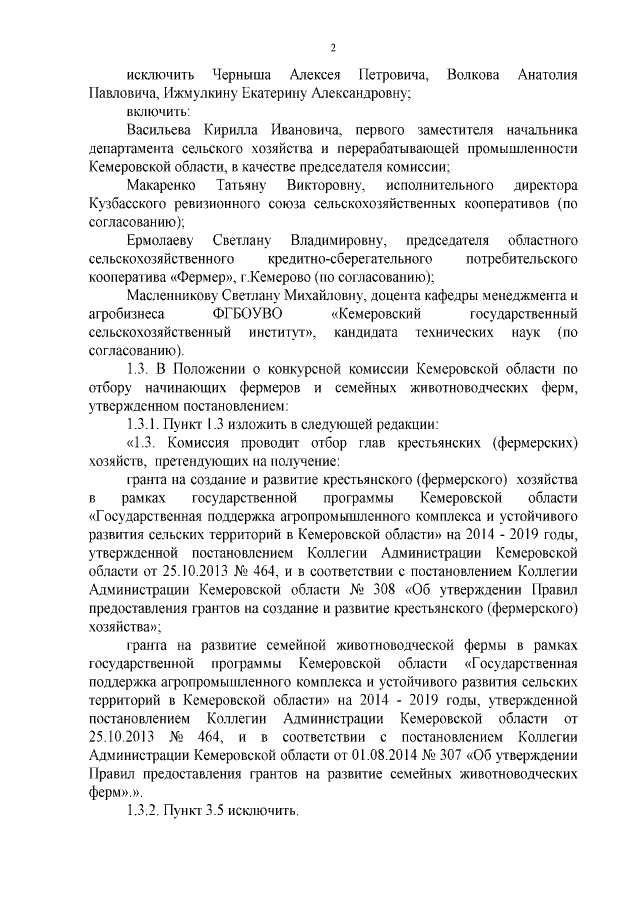 2

исключить Черныша Алексея Петровича, Волкова Анатолия Павловича, Ижмулкину Екатерину Александровну;

включить:

Васильева Кирилла Ивановича, первого заместителя начальника департамента сельского хозяйства и перерабатывающей промышленности Кемеровской области, в качестве председателя комиссии;

Макаренко Татьяну Викторовну, исполнительного директора Кузбасского ревизионного союза сельскохозяйственных кооперативов (по согласованию);

Ермолаеву Светлану Владимировну, председателя областного сельскохозяйственного кредитно-сберегательного потребительского кооператива «Фермер», г.Кемерово (по согласованию);

Масленникову Светлану Михайловну, доцента кафедры менеджмента и агробизнеса ФГБОУВО «Кемеровский государственный сельскохозяйственный институт», кандидата технических наук (по согласованию).

1.3. В Положении о конкурсной комиссии Кемеровской области по отбору начинающих фермеров и семейных животноводческих ферм, утвержденном постановлением:

1.3.1. Пункт 1.3 изложить в следующей редакции:

«1.3. Комиссия проводит отбор глав крестьянских (фермерских) хозяйств, претендующих на получение:

гранта на создание и развитие крестьянского (фермерского) хозяйства в рамках государственной программы Кемеровской области «Государственная поддержка агропромышленного комплекса и устойчивого развития сельских территорий в Кемеровской области» на 2014 - 2019 годы, утвержденной постановлением Коллегии Администрации Кемеровской области от 25.10.2013 № 464, и в соответствии с постановлением Коллегии Администрации Кемеровской области № 308 «Об утверждении Правил предоставления грантов на создание и развитие крестьянского (фермерского) хозяйства»;

гранта на развитие семейной животноводческой фермы в рамках государственной программы Кемеровской области «Государственная поддержка агропромышленного комплекса и устойчивого развития сельских территорий в Кемеровской области» на 2014 - 2019 годы, утвержденной постановлением Коллегии Администрации Кемеровской области от 25.10.2013 № 464, и в соответствии с постановлением Коллегии Администрации Кемеровской области от 01.08.2014 № 307 «Об утверждении Правил предоставления грантов на развитие семейных животноводческих ферм».».

1.3.2. Пункт 3.5 исключить.